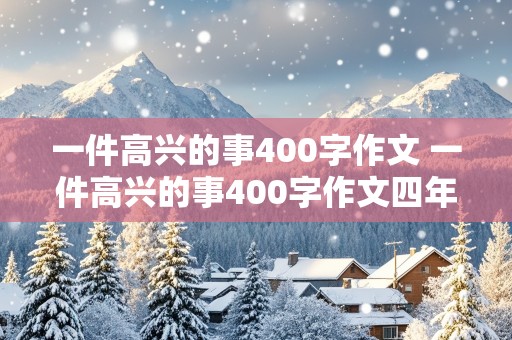 一件高兴的事400字作文 一件高兴的事400字作文四年